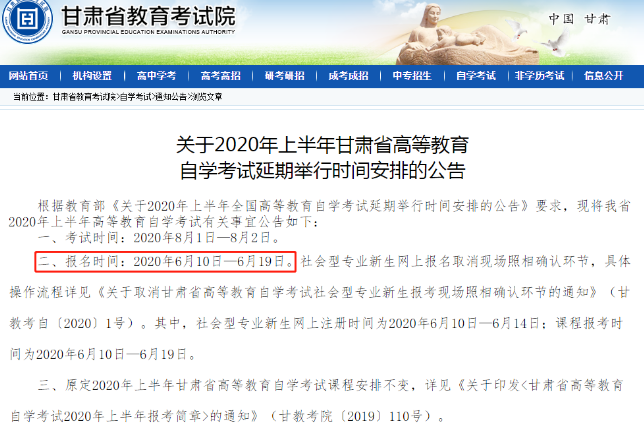 甘肃省教育考试院
GANSU PROVINCIAL EDUCATION EXAMINATIONS AUTHORITY

中国 甘肃

网站首页 | 机构设置 | 高中学考 | 高考高招 | 研考研招 | 成考成招 | 中专招生 | 自学考试 | 非学历考试 | 信息公开

当前位置：甘肃省教育考试院>自学考试>通知公告>浏览文章

关于2020年上半年甘肃省高等教育自学考试延期举行时间安排的公告

根据教育部《关于2020年上半年全国高等教育自学考试延期举行时间安排的公告》要求，现将我省2020年上半年高等教育自学考试有关事宜公告如下：

一、考试时间：2020年8月1日—8月2日。

二、报名时间：2020年6月10日—6月19日。社会型专业新生网上报名取消现场照相确认环节，具体操作流程详见《关于取消甘肃省高等教育自学考试社会型专业新生报考现场照相确认环节的通知》（甘教考自〔2020〕1号）。其中，社会型专业新生网上注册时间为2020年6月10日—6月14日；课程报考时间为2020年6月10日—6月19日。

三、原定2020年上半年甘肃省高等教育自学考试课程安排不变，详见《关于印发<甘肃省高等教育自学考试2020年上半年报考简章>的通知》（甘教考院〔2019〕110号）。